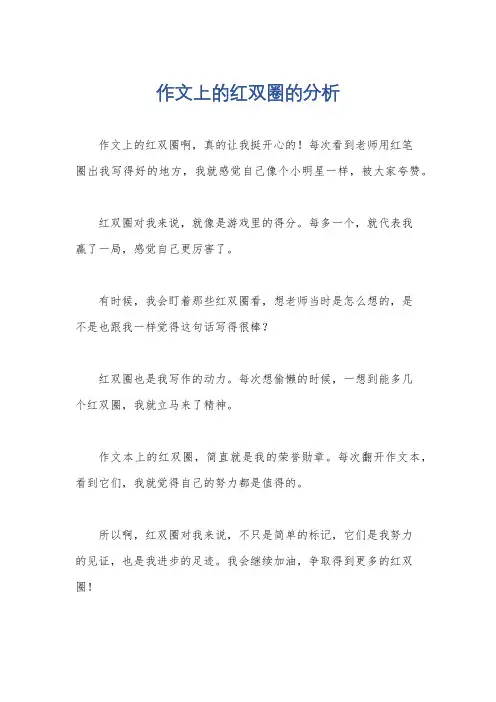 作文上的红双圈的分析

作文上的红双圈啊，真的让我挺开心的！每次看到老师用红笔圈出我写得好的地方，我就感觉自己像个小明星一样，被大家夸赞。

红双圈对我来说，就像是游戏里的得分。每多一个，就代表我赢了一局，感觉自己更厉害了。

有时候，我会盯着那些红双圈看，想老师当时是怎么想的，是不是也跟我一样觉得这句话写得很棒？

红双圈也是我写作的动力。每次想偷懒的时候，一想到能多几个红双圈，我就立马来了精神。

作文本上的红双圈，简直就是我的荣誉勋章。每次翻开作文本，看到它们，我就觉得自己的努力都是值得的。

所以啊，红双圈对我来说，不只是简单的标记，它们是我努力的见证，也是我进步的足迹。我会继续加油，争取得到更多的红双圈！